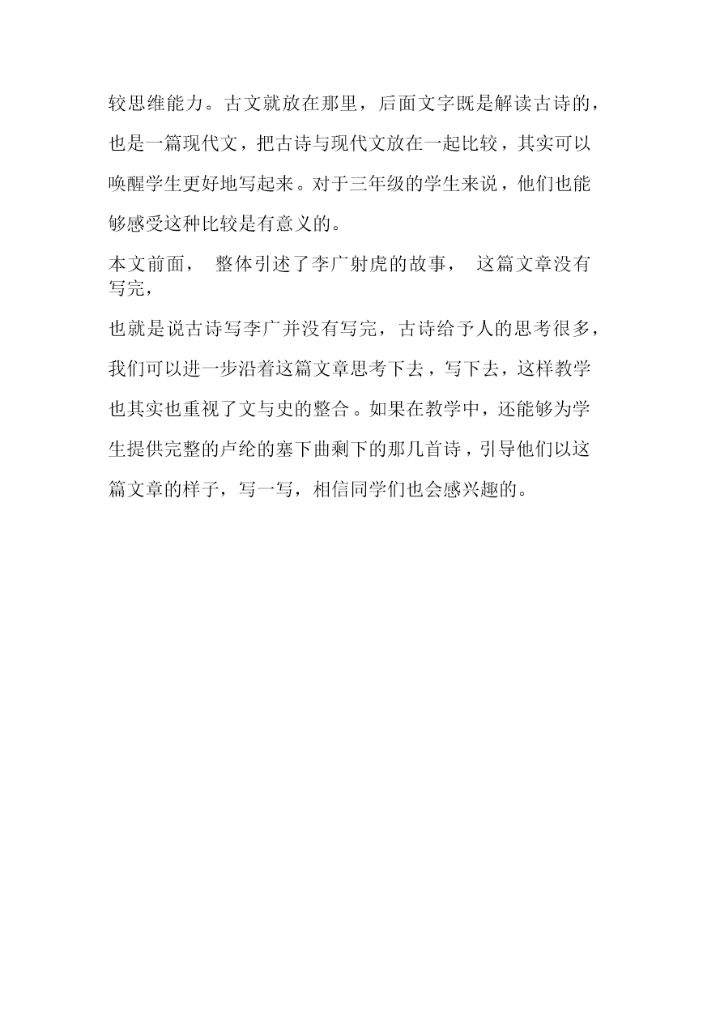 较思维能力。古文就放在那里，后面文字既是解读古诗的，也是一篇现代文，把古诗与现代文放在一起比较，其实可以唤醒学生更好地写起来。对于三年级的学生来说，他们也能够感受这种比较是有意义的。

本文前面， 整体引述了李广射虎的故事， 这篇文章没有写完，

也就是说古诗写李广并没有写完，古诗给予人的思考很多，我们可以进一步沿着这篇文章思考下去，写下去，这样教学也其实也重视了文与史的整合。如果在教学中，还能够为学生提供完整的卢纶的塞下曲剩下的那几首诗，引导他们以这篇文章的样子，写一写，相信同学们也会感兴趣的。